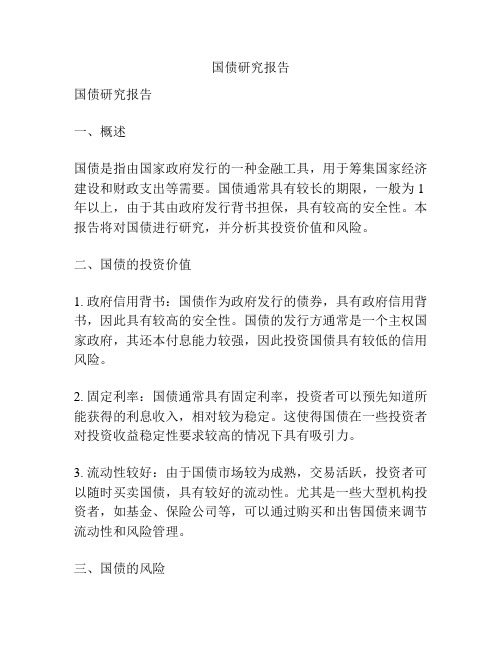 国债研究报告

国债研究报告

一、概述

国债是指由国家政府发行的一种金融工具，用于筹集国家经济建设和财政支出等需要。国债通常具有较长的期限，一般为1年以上，由于其由政府发行背书担保，具有较高的安全性。本报告将对国债进行研究，并分析其投资价值和风险。

二、国债的投资价值

1. 政府信用背书：国债作为政府发行的债券，具有政府信用背书，因此具有较高的安全性。国债的发行方通常是一个主权国家政府，其还本付息能力较强，因此投资国债具有较低的信用风险。

2. 固定利率：国债通常具有固定利率，投资者可以预先知道所能获得的利息收入，相对较为稳定。这使得国债在一些投资者对投资收益稳定性要求较高的情况下具有吸引力。

3. 流动性较好：由于国债市场较为成熟，交易活跃，投资者可以随时买卖国债，具有较好的流动性。尤其是一些大型机构投资者，如基金、保险公司等，可以通过购买和出售国债来调节流动性和风险管理。

三、国债的风险